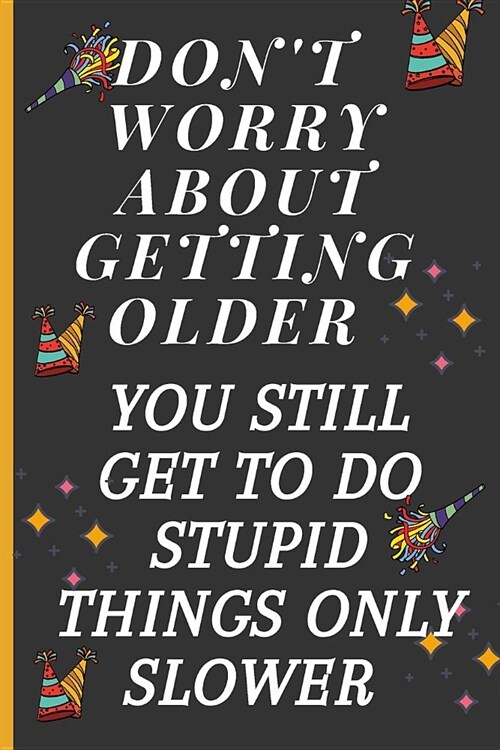 DON'T WORRY ABOUT GETTING OLDER

YOU STILL GET TO DO STUPID THINGS ONLY SLOWER